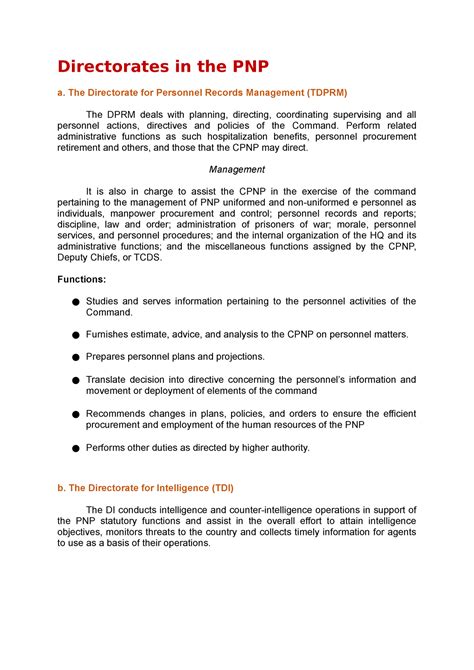 Directorates in the PNP

a. The Directorate for Personnel Records Management (TDPRM)

The DPRM deals with planning, directing, coordinating supervising and all personnel actions, directives and policies of the Command. Perform related administrative functions as such hospitalization benefits, personnel procurement retirement and others, and those that the CPNP may direct.

Management

It is also in charge to assist the CPNP in the exercise of the command pertaining to the management of PNP uniformed and non-uniformed e personnel as individuals, manpower procurement and control; personnel records and reports; discipline, law and order; administration of prisoners of war; morale, personnel services, and personnel procedures; and the internal organization of the HQ and its administrative functions; and the miscellaneous functions assigned by the CPNP, Deputy Chiefs, or TCDS.

Functions:

● Studies and serves information pertaining to the personnel activities of the Command.

● Furnishes estimate, advice, and analysis to the CPNP on personnel matters.

● Prepares personnel plans and projections.

● Translate decision into directive concerning the personnel's information and movement or deployment of elements of the command

● Recommends changes in plans, policies, and orders to ensure the efficient procurement and employment of the human resources of the PNP

● Performs other duties as directed by higher authority.

b. The Directorate for Intelligence (TDI)

The DI conducts intelligence and counter-intelligence operations in support of the PNP statutory functions and assist in the overall effort to attain intelligence objectives, monitors threats to the country and collects timely information for agents to use as a basis of their operations.